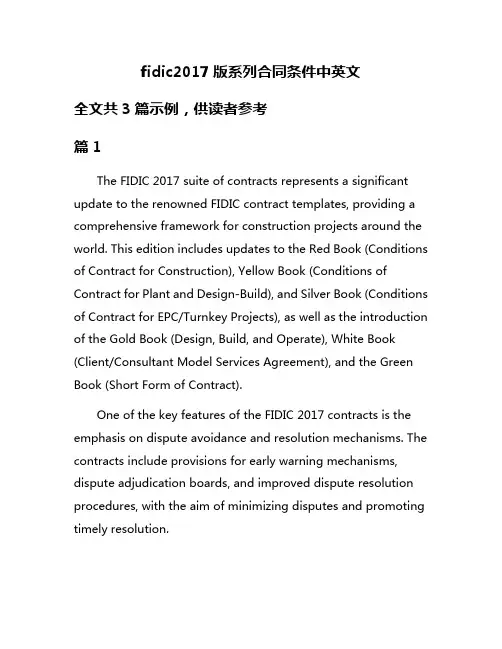 fidic2017 版系列合同条件中英文

全文共 3 篇示例，供读者参考

篇 1

The FIDIC 2017 suite of contracts represents a significant update to the renowned FIDIC contract templates, providing a comprehensive framework for construction projects around the world. This edition includes updates to the Red Book (Conditions of Contract for Construction), Yellow Book (Conditions of Contract for Plant and Design-Build), and Silver Book (Conditions of Contract for EPC/Turnkey Projects), as well as the introduction of the Gold Book (Design, Build, and Operate), White Book (Client/Consultant Model Services Agreement), and the Green Book (Short Form of Contract).

One of the key features of the FIDIC 2017 contracts is the emphasis on dispute avoidance and resolution mechanisms. The contracts include provisions for early warning mechanisms, dispute adjudication boards, and improved dispute resolution procedures, with the aim of minimizing disputes and promoting timely resolution.